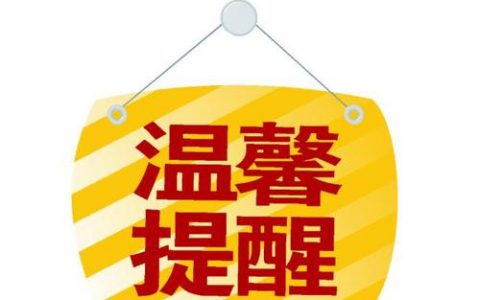 温馨
提醒